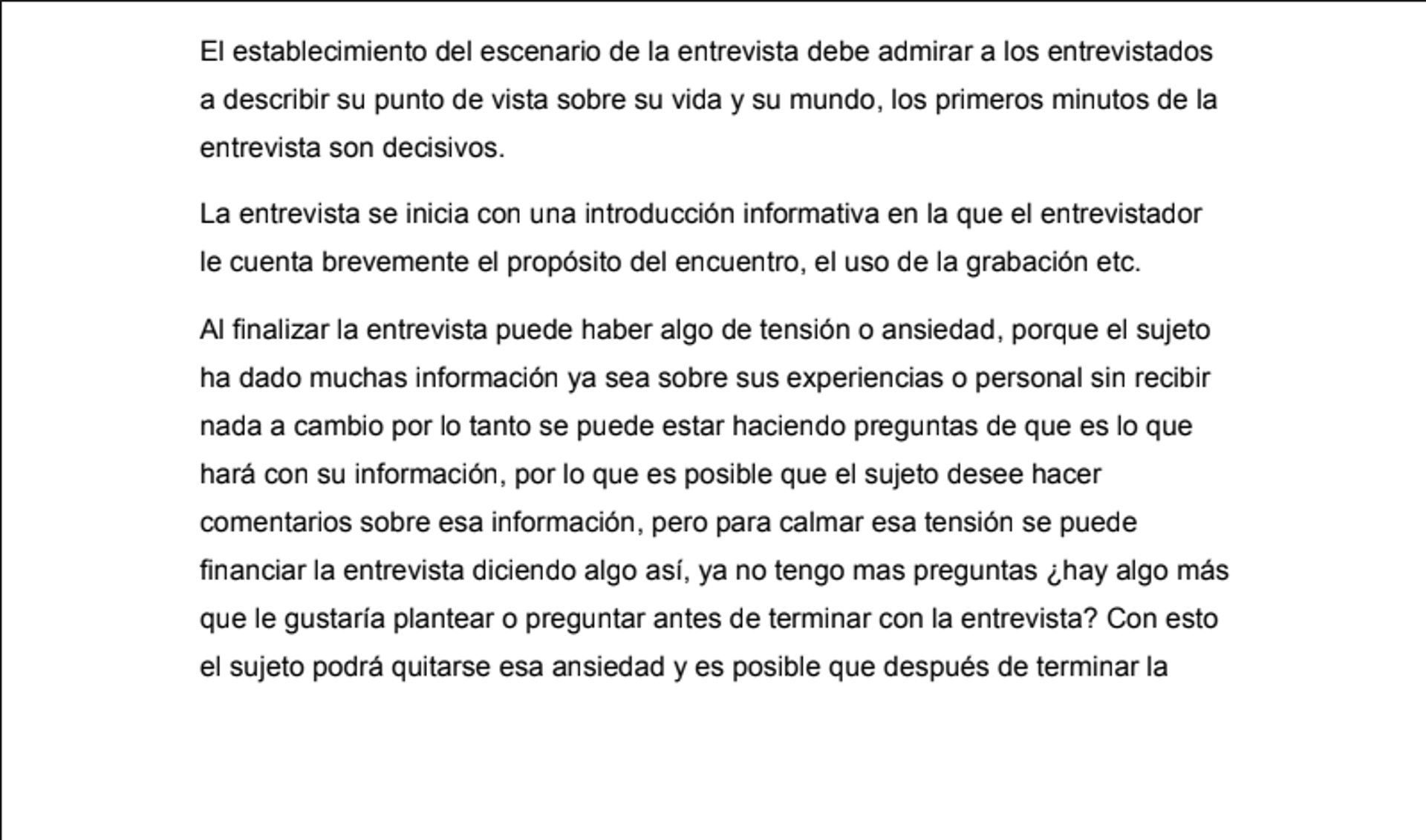 El establecimiento del escenario de la entrevista debe admirar a los entrevistados a describir su punto de vista sobre su vida y su mundo, los primeros minutos de la entrevista son decisivos.

La entrevista se inicia con una introducción informativa en la que el entrevistador le cuenta brevemente el propósito del encuentro, el uso de la grabación etc.

Al finalizar la entrevista puede haber algo de tensión o ansiedad, porque el sujeto ha dado muchas información ya sea sobre sus experiencias o personal sin recibir nada a cambio por lo tanto se puede estar haciendo preguntas de que es lo que hará con su información, por lo que es posible que el sujeto desee hacer comentarios sobre esa información, pero para calmar esa tensión se puede financiar la entrevista diciendo algo así, ya no tengo mas preguntas ¿hay algo más que le gustaría plantear o preguntar antes de terminar con la entrevista? Con esto el sujeto podrá quitarse esa ansiedad y es posible que después de terminar la